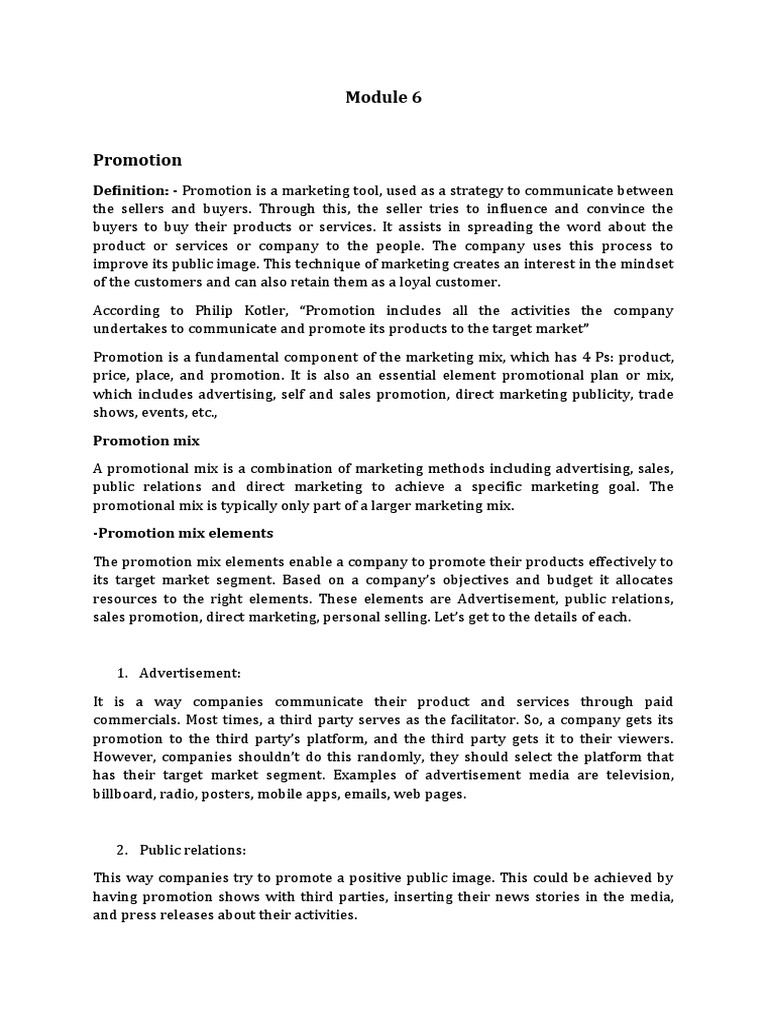 Module 6

Promotion

Definition: - Promotion is a marketing tool, used as a strategy to communicate between the sellers and buyers. Through this, the seller tries to influence and convince the buyers to buy their products or services. It assists in spreading the word about the product or services or company to the people. The company uses this process to improve its public image. This technique of marketing creates an interest in the mindset of the customers and can also retain them as a loyal customer.

According to Philip Kotler, "Promotion includes all the activities the company undertakes to communicate and promote its products to the target market"

Promotion is a fundamental component of the marketing mix, which has 4 Ps: product, price, place, and promotion. It is also an essential element promotional plan or mix, which includes advertising, self and sales promotion, direct marketing publicity, trade shows, events, etc.,

Promotion mix

A promotional mix is a combination of marketing methods including advertising, sales, public relations and direct marketing to achieve a specific marketing goal. The promotional mix is typically only part of a larger marketing mix.

-Promotion mix elements

The promotion mix elements enable a company to promote their products effectively to its target market segment. Based on a company's objectives and budget it allocates resources to the right elements. These elements are Advertisement, public relations, sales promotion, direct marketing, personal selling. Let's get to the details of each.

1. Advertisement:

It is a way companies communicate their product and services through paid commercials. Most times, a third party serves as the facilitator. So, a company gets its promotion to the third party's platform, and the third party gets it to their viewers. However, companies shouldn't do this randomly, they should select the platform that has their target market segment. Examples of advertisement media are television, billboard, radio, posters, mobile apps, emails, web pages.

2. Public relations:

This way companies try to promote a positive public image. This could be achieved by having promotion shows with third parties, inserting their news stories in the media, and press releases about their activities.